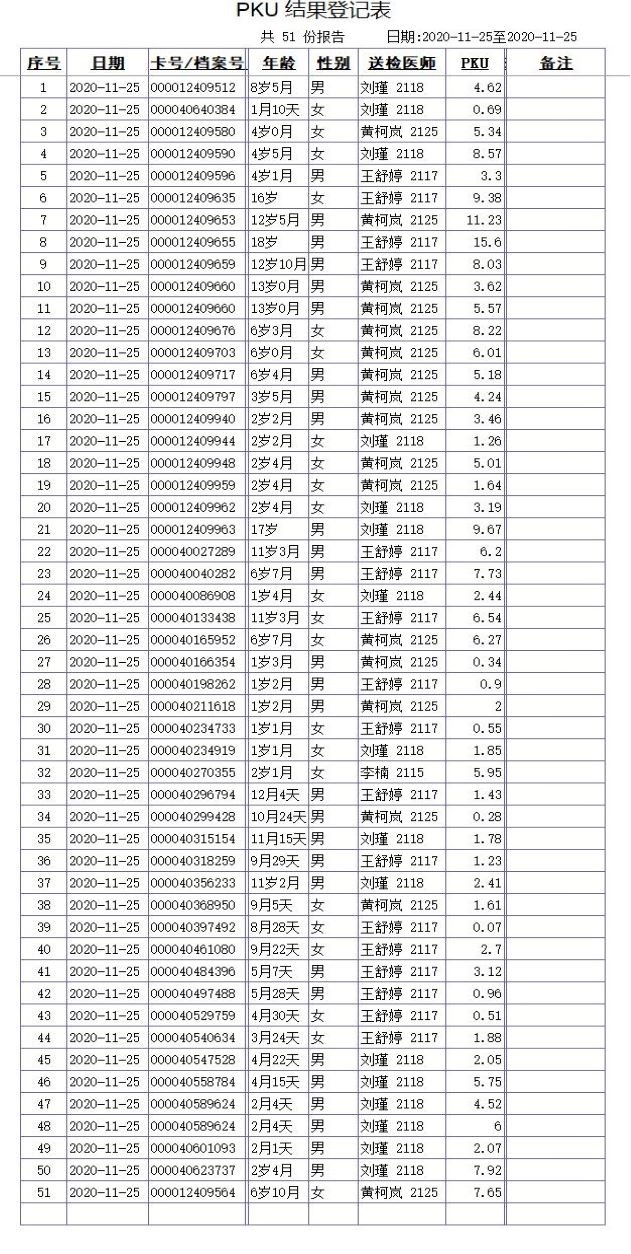 PKU 结果登记表

共 51 份报告　　日期:2020-11-25至2020-11-25

| 序号 | 日期 | 卡号/档案号 | 年龄 | 性别 | 送检医师 | PKU | 备注 |
|---|---|---|---|---|---|---|---|
| 1 | 2020-11-25 | 000012409512 | 8岁5月 | 男 | 刘瑾 2118 | 4.62 | |
| 2 | 2020-11-25 | 000040640384 | 1月10天 | 女 | 刘瑾 2118 | 0.69 | |
| 3 | 2020-11-25 | 000012409580 | 4岁0月 | 女 | 黄柯岚 2125 | 5.34 | |
| 4 | 2020-11-25 | 000012409590 | 4岁5月 | 女 | 刘瑾 2118 | 8.57 | |
| 5 | 2020-11-25 | 000012409596 | 4岁1月 | 男 | 王舒婷 2117 | 3.3 | |
| 6 | 2020-11-25 | 000012409635 | 16岁 | 女 | 王舒婷 2117 | 9.38 | |
| 7 | 2020-11-25 | 000012409653 | 12岁5月 | 男 | 黄柯岚 2125 | 11.23 | |
| 8 | 2020-11-25 | 000012409655 | 18岁 | 男 | 王舒婷 2117 | 15.6 | |
| 9 | 2020-11-25 | 000012409659 | 12岁10月 | 男 | 王舒婷 2117 | 8.03 | |
| 10 | 2020-11-25 | 000012409660 | 13岁0月 | 男 | 黄柯岚 2125 | 3.62 | |
| 11 | 2020-11-25 | 000012409660 | 13岁0月 | 男 | 黄柯岚 2125 | 5.57 | |
| 12 | 2020-11-25 | 000012409676 | 6岁3月 | 女 | 黄柯岚 2125 | 8.22 | |
| 13 | 2020-11-25 | 000012409703 | 6岁0月 | 女 | 黄柯岚 2125 | 6.01 | |
| 14 | 2020-11-25 | 000012409717 | 6岁4月 | 男 | 黄柯岚 2125 | 5.18 | |
| 15 | 2020-11-25 | 000012409797 | 3岁5月 | 男 | 黄柯岚 2125 | 4.24 | |
| 16 | 2020-11-25 | 000012409940 | 2岁2月 | 男 | 黄柯岚 2125 | 3.46 | |
| 17 | 2020-11-25 | 000012409944 | 2岁2月 | 女 | 刘瑾 2118 | 1.26 | |
| 18 | 2020-11-25 | 000012409948 | 2岁4月 | 女 | 黄柯岚 2125 | 5.01 | |
| 19 | 2020-11-25 | 000012409959 | 2岁4月 | 女 | 黄柯岚 2125 | 1.64 | |
| 20 | 2020-11-25 | 000012409962 | 2岁4月 | 女 | 刘瑾 2118 | 3.19 | |
| 21 | 2020-11-25 | 000012409963 | 17岁 | 男 | 刘瑾 2118 | 9.67 | |
| 22 | 2020-11-25 | 000040027289 | 11岁3月 | 男 | 王舒婷 2117 | 6.2 | |
| 23 | 2020-11-25 | 000040040282 | 6岁7月 | 男 | 王舒婷 2117 | 7.73 | |
| 24 | 2020-11-25 | 000040086908 | 1岁4月 | 女 | 刘瑾 2118 | 2.44 | |
| 25 | 2020-11-25 | 000040133438 | 11岁3月 | 女 | 王舒婷 2117 | 6.54 | |
| 26 | 2020-11-25 | 000040165952 | 6岁7月 | 女 | 黄柯岚 2125 | 6.27 | |
| 27 | 2020-11-25 | 000040166354 | 1岁3月 | 男 | 黄柯岚 2125 | 0.34 | |
| 28 | 2020-11-25 | 000040198262 | 1岁2月 | 男 | 王舒婷 2117 | 0.9 | |
| 29 | 2020-11-25 | 000040211618 | 1岁2月 | 男 | 黄柯岚 2125 | 2 | |
| 30 | 2020-11-25 | 000040234733 | 1岁1月 | 女 | 王舒婷 2117 | 0.55 | |
| 31 | 2020-11-25 | 000040234919 | 1岁1月 | 女 | 刘瑾 2118 | 1.85 | |
| 32 | 2020-11-25 | 000040270355 | 2岁1月 | 女 | 李楠 2115 | 5.95 | |
| 33 | 2020-11-25 | 000040296794 | 12月4天 | 男 | 王舒婷 2117 | 1.43 | |
| 34 | 2020-11-25 | 000040299428 | 10月24天 | 男 | 黄柯岚 2125 | 0.28 | |
| 35 | 2020-11-25 | 000040315154 | 11月15天 | 男 | 刘瑾 2118 | 1.78 | |
| 36 | 2020-11-25 | 000040318259 | 9月29天 | 男 | 王舒婷 2117 | 1.23 | |
| 37 | 2020-11-25 | 000040356233 | 11岁2月 | 男 | 刘瑾 2118 | 2.41 | |
| 38 | 2020-11-25 | 000040368950 | 9月5天 | 女 | 黄柯岚 2125 | 1.61 | |
| 39 | 2020-11-25 | 000040397492 | 8月28天 | 女 | 王舒婷 2117 | 0.07 | |
| 40 | 2020-11-25 | 000040461080 | 9月22天 | 女 | 王舒婷 2117 | 2.7 | |
| 41 | 2020-11-25 | 000040484396 | 5月7天 | 男 | 王舒婷 2117 | 3.12 | |
| 42 | 2020-11-25 | 000040497488 | 5月28天 | 男 | 王舒婷 2117 | 0.96 | |
| 43 | 2020-11-25 | 000040529759 | 4月30天 | 女 | 王舒婷 2117 | 0.51 | |
| 44 | 2020-11-25 | 000040540634 | 3月24天 | 女 | 王舒婷 2117 | 1.88 | |
| 45 | 2020-11-25 | 000040547528 | 4月22天 | 男 | 刘瑾 2118 | 2.05 | |
| 46 | 2020-11-25 | 000040558784 | 4月15天 | 男 | 刘瑾 2118 | 5.75 | |
| 47 | 2020-11-25 | 000040589624 | 2月4天 | 男 | 刘瑾 2118 | 4.52 | |
| 48 | 2020-11-25 | 000040589624 | 2月4天 | 男 | 刘瑾 2118 | 6 | |
| 49 | 2020-11-25 | 000040601093 | 2月1天 | 男 | 刘瑾 2118 | 2.07 | |
| 50 | 2020-11-25 | 000040623737 | 2岁4月 | 男 | 刘瑾 2118 | 7.92 | |
| 51 | 2020-11-25 | 000012409564 | 6岁10月 | 女 | 黄柯岚 2125 | 7.65 | |